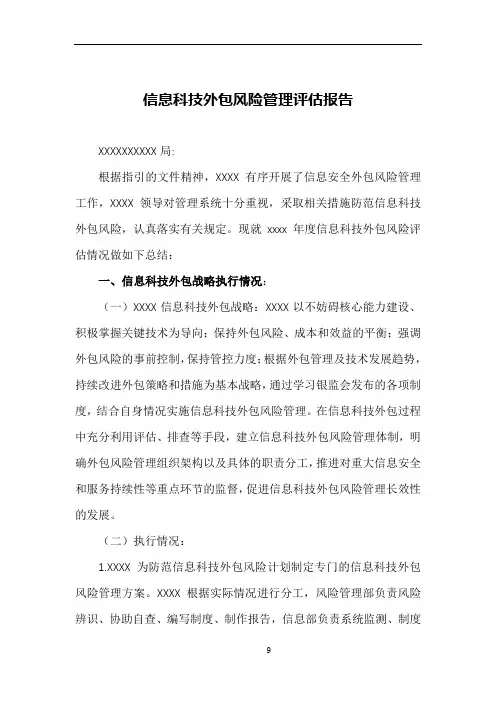 信息科技外包风险管理评估报告

XXXXXXXXXX 局:

根据指引的文件精神，XXXX 有序开展了信息安全外包风险管理工作，XXXX 领导对管理系统十分重视，采取相关措施防范信息科技外包风险，认真落实有关规定。现就 xxxx 年度信息科技外包风险评估情况做如下总结：

一、信息科技外包战略执行情况:

（一）XXXX 信息科技外包战略：XXXX 以不妨碍核心能力建设、积极掌握关键技术为导向；保持外包风险、成本和效益的平衡；强调外包风险的事前控制，保持管控力度；根据外包管理及技术发展趋势，持续改进外包策略和措施为基本战略，通过学习银监会发布的各项制度，结合自身情况实施信息科技外包风险管理。在信息科技外包过程中充分利用评估、排查等手段，建立信息科技外包风险管理体制，明确外包风险管理组织架构以及具体的职责分工，推进对重大信息安全和服务持续性等重点环节的监督，促进信息科技外包风险管理长效性的发展。

（二）执行情况：

1.XXXX 为防范信息科技外包风险计划制定专门的信息科技外包风险管理方案。XXXX 根据实际情况进行分工，风险管理部负责风险辨识、协助自查、编写制度、制作报告，信息部负责系统监测、制度

9